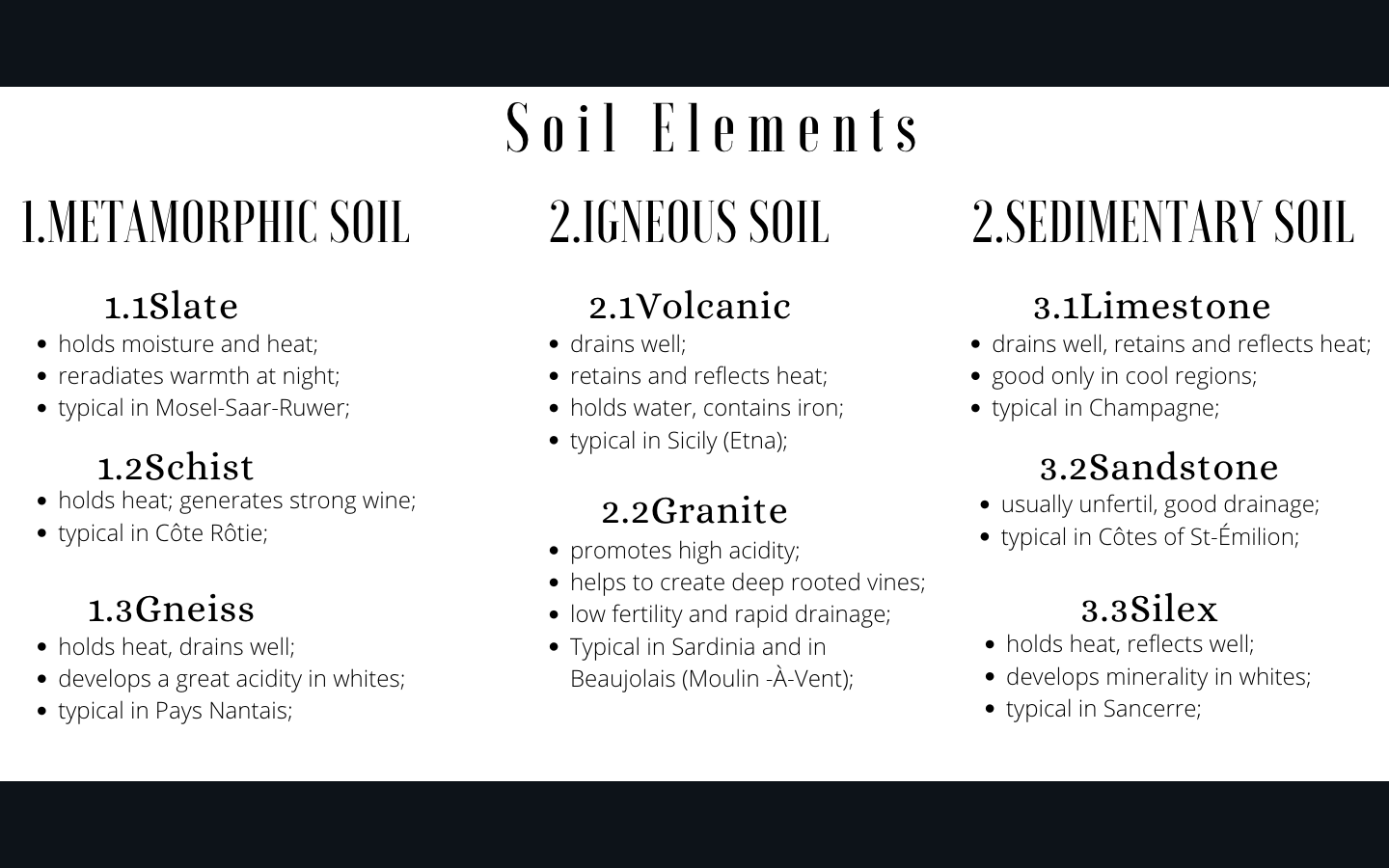 Soil Elements

1.METAMORPHIC SOIL

1.1Slate
- holds moisture and heat;
- reradiates warmth at night;
- typical in Mosel-Saar-Ruwer;

1.2Schist
- holds heat; generates strong wine;
- typical in Côte Rôtie;

1.3Gneiss
- holds heat, drains well;
- develops a great acidity in whites;
- typical in Pays Nantais;

2.IGNEOUS SOIL

2.1Volcanic
- drains well;
- retains and reflects heat;
- holds water, contains iron;
- typical in Sicily (Etna);

2.2Granite
- promotes high acidity;
- helps to create deep rooted vines;
- low fertility and rapid drainage;
- Typical in Sardinia and in Beaujolais (Moulin -À-Vent);

2.SEDIMENTARY SOIL

3.1Limestone
- drains well, retains and reflects heat;
- good only in cool regions;
- typical in Champagne;

3.2Sandstone
- usually unfertil, good drainage;
- typical in Côtes of St-Émilion;

3.3Silex
- holds heat, reflects well;
- develops minerality in whites;
- typical in Sancerre;